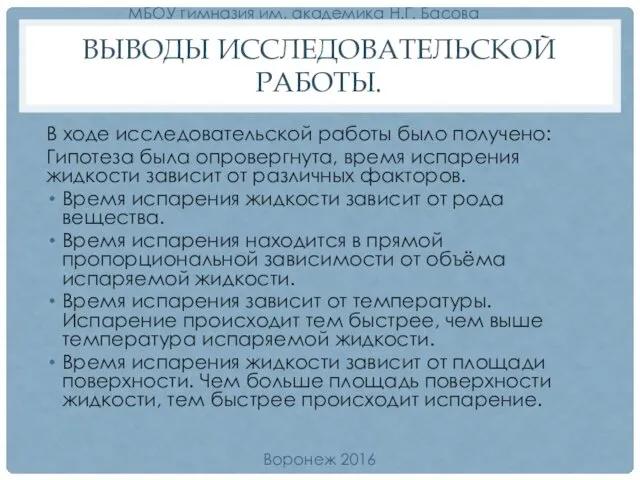 МБОУ гимназия им. академика Н.Г. Басова

ВЫВОДЫ ИССЛЕДОВАТЕЛЬСКОЙ РАБОТЫ.

В ходе исследовательской работы было получено:

Гипотеза была опровергнута, время испарения жидкости зависит от различных факторов.

• Время испарения жидкости зависит от рода вещества.
• Время испарения находится в прямой пропорциональной зависимости от объёма испаряемой жидкости.
• Время испарения зависит от температуры. Испарение происходит тем быстрее, чем выше температура испаряемой жидкости.
• Время испарения жидкости зависит от площади поверхности. Чем больше площадь поверхности жидкости, тем быстрее происходит испарение.

Воронеж 2016